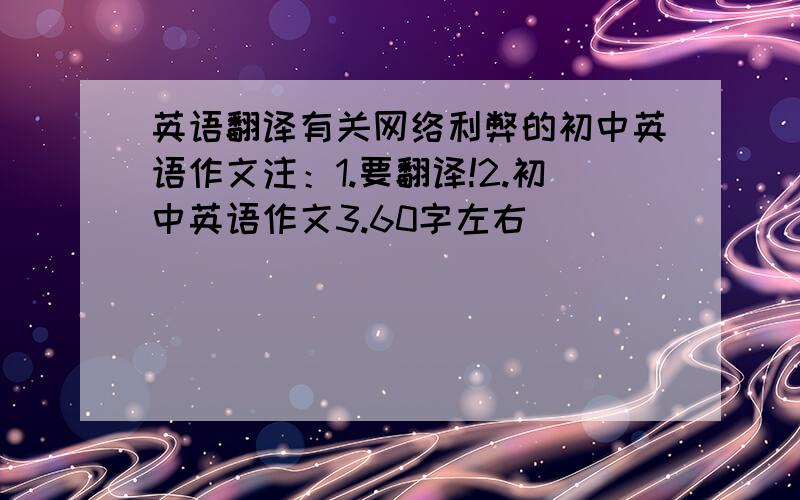 英语翻译有关网络利弊的初中英语作文注：1.要翻译!2.初中英语作文3.60字左右